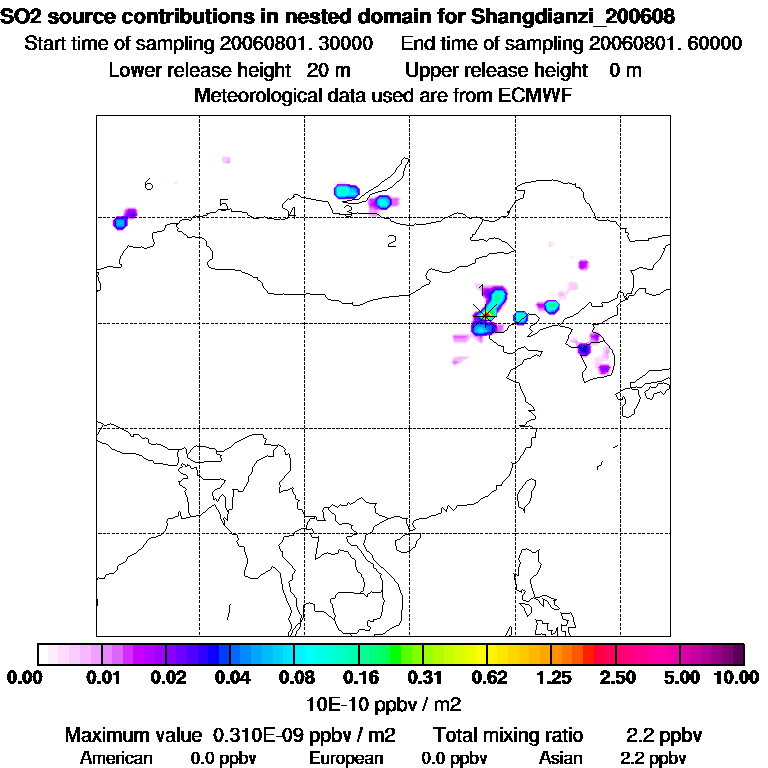 SO2 source contributions in nested domain for Shangdianzi_200608
Start time of sampling 20060801. 30000 End time of sampling 20060801. 60000
Lower release height 20 m Upper release height 0 m
Meteorological data used are from ECMWF

6
5
4
3
2
1

0.00 0.01 0.02 0.04 0.08 0.16 0.31 0.62 1.25 2.50 5.00 10.00
10E-10 ppbv / m2

Maximum value 0.310E-09 ppbv / m2 Total mixing ratio 2.2 ppbv
American 0.0 ppbv European 0.0 ppbv Asian 2.2 ppbv